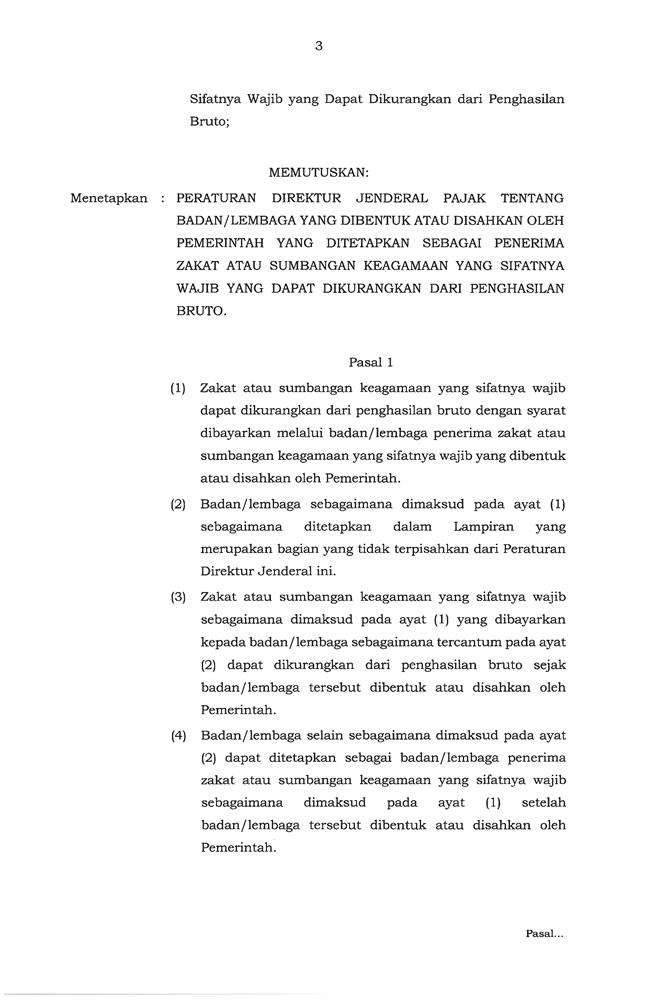 3

Sifatnya Wajib yang Dapat Dikurangkan dari Penghasilan Bruto;

MEMUTUSKAN:

Menetapkan : PERATURAN DIREKTUR JENDERAL PAJAK TENTANG BADAN/LEMBAGA YANG DIBENTUK ATAU DISAHKAN OLEH PEMERINTAH YANG DITETAPKAN SEBAGAI PENERIMA ZAKAT ATAU SUMBANGAN KEAGAMAAN YANG SIFATNYA WAJIB YANG DAPAT DIKURANGKAN DARI PENGHASILAN BRUTO.

Pasal 1

(1) Zakat atau sumbangan keagamaan yang sifatnya wajib dapat dikurangkan dari penghasilan bruto dengan syarat dibayarkan melalui badan/lembaga penerima zakat atau sumbangan keagamaan yang sifatnya wajib yang dibentuk atau disahkan oleh Pemerintah.

(2) Badan/lembaga sebagaimana dimaksud pada ayat (1) sebagaimana ditetapkan dalam Lampiran yang merupakan bagian yang tidak terpisahkan dari Peraturan Direktur Jenderal ini.

(3) Zakat atau sumbangan keagamaan yang sifatnya wajib sebagaimana dimaksud pada ayat (1) yang dibayarkan kepada badan/lembaga sebagaimana tercantum pada ayat (2) dapat dikurangkan dari penghasilan bruto sejak badan/lembaga tersebut dibentuk atau disahkan oleh Pemerintah.

(4) Badan/lembaga selain sebagaimana dimaksud pada ayat (2) dapat ditetapkan sebagai badan/lembaga penerima zakat atau sumbangan keagamaan yang sifatnya wajib sebagaimana dimaksud pada ayat (1) setelah badan/lembaga tersebut dibentuk atau disahkan oleh Pemerintah.

Pasal...